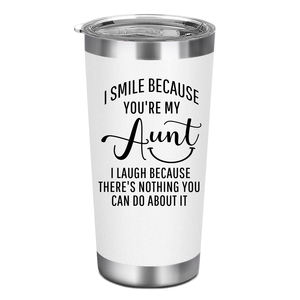 I SMILE BECAUSE YOU'RE MY
Aunt
I LAUGH BECAUSE THERE'S NOTHING YOU CAN DO ABOUT IT